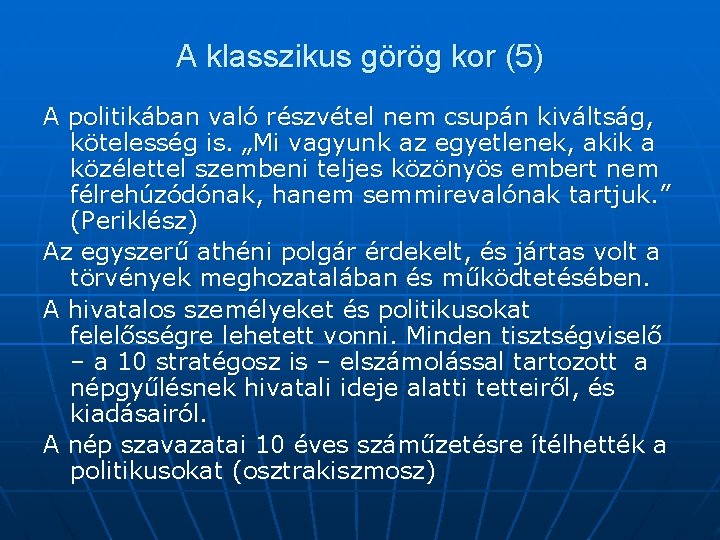 A klasszikus görög kor (5)

A politikában való részvétel nem csupán kiváltság, kötelesség is. „Mi vagyunk az egyetlenek, akik a közélettel szembeni teljes közönyös embert nem félrehúzódónak, hanem semmirevalónak tartjuk.” (Periklész)

Az egyszerű athéni polgár érdekelt, és jártas volt a törvények meghozatalában és működtetésében.

A hivatalos személyeket és politikusokat felelősségre lehetett vonni. Minden tisztségviselő – a 10 stratégosz is – elszámolással tartozott a népgyűlésnek hivatali ideje alatti tetteiről, és kiadásairól.

A nép szavazatai 10 éves száműzetésre ítélhették a politikusokat (osztrakiszmosz)